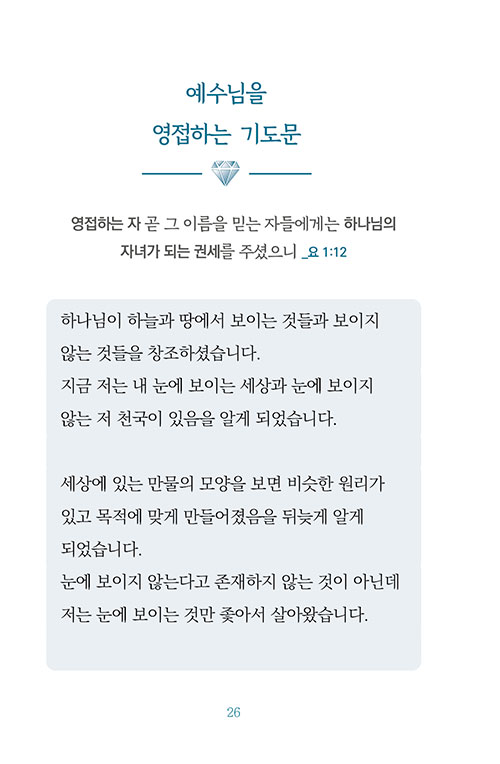 예수님을
영접하는 기도문

영접하는 자 곧 그 이름을 믿는 자들에게는 하나님의 자녀가 되는 권세를 주셨으니 _요 1:12

하나님이 하늘과 땅에서 보이는 것들과 보이지 않는 것들을 창조하셨습니다.
지금 저는 내 눈에 보이는 세상과 눈에 보이지 않는 저 천국이 있음을 알게 되었습니다.

세상에 있는 만물의 모양을 보면 비슷한 원리가 있고 목적에 맞게 만들어졌음을 뒤늦게 알게 되었습니다.
눈에 보이지 않는다고 존재하지 않는 것이 아닌데 저는 눈에 보이는 것만 좇아서 살아왔습니다.

26